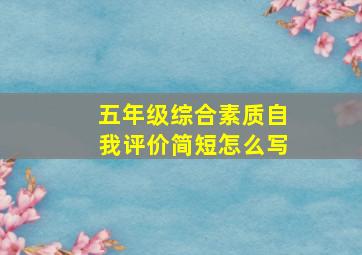 五年级综合素质自我评价简短怎么写